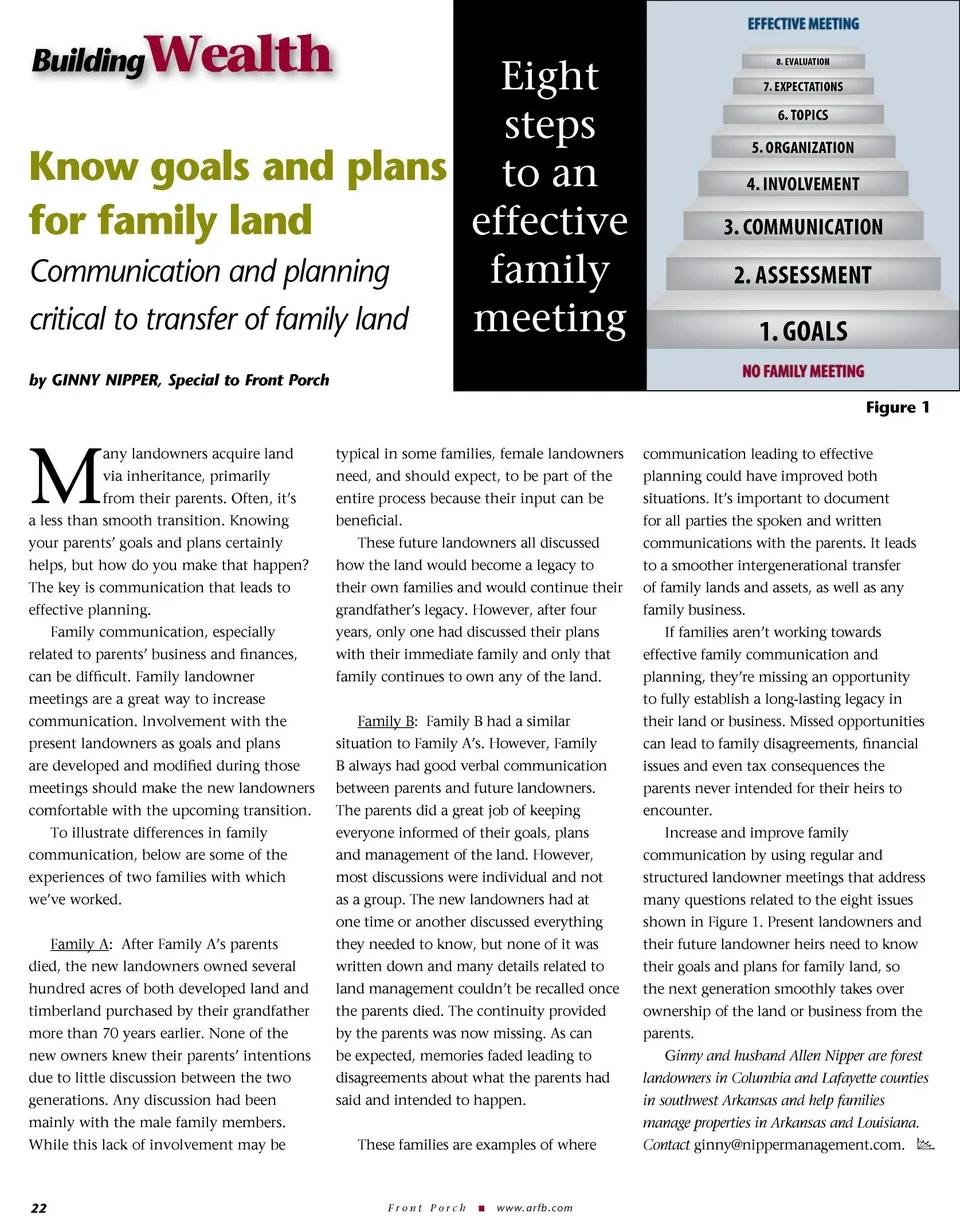 Building Wealth

Know goals and plans for family land

Communication and planning critical to transfer of family land

by GINNY NIPPER, Special to Front Porch

Eight steps to an effective family meeting

EFFECTIVE MEETING
8. EVALUATION
7. EXPECTATIONS
6. TOPICS
5. ORGANIZATION
4. INVOLVEMENT
3. COMMUNICATION
2. ASSESSMENT
1. GOALS
NO FAMILY MEETING

Figure 1

Many landowners acquire land via inheritance, primarily from their parents. Often, it's a less than smooth transition. Knowing your parents' goals and plans certainly helps, but how do you make that happen? The key is communication that leads to effective planning.

Family communication, especially related to parents' business and finances, can be difficult. Family landowner meetings are a great way to increase communication. Involvement with the present landowners as goals and plans are developed and modified during those meetings should make the new landowners comfortable with the upcoming transition.

To illustrate differences in family communication, below are some of the experiences of two families with which we've worked.

Family A: After Family A's parents died, the new landowners owned several hundred acres of both developed land and timberland purchased by their grandfather more than 70 years earlier. None of the new owners knew their parents' intentions due to little discussion between the two generations. Any discussion had been mainly with the male family members. While this lack of involvement may be typical in some families, female landowners need, and should expect, to be part of the entire process because their input can be beneficial.

These future landowners all discussed how the land would become a legacy to their own families and would continue their grandfather's legacy. However, after four years, only one had discussed their plans with their immediate family and only that family continues to own any of the land.

Family B: Family B had a similar situation to Family A's. However, Family B always had good verbal communication between parents and future landowners. The parents did a great job of keeping everyone informed of their goals, plans and management of the land. However, most discussions were individual and not as a group. The new landowners had at one time or another discussed everything they needed to know, but none of it was written down and many details related to land management couldn't be recalled once the parents died. The continuity provided by the parents was now missing. As can be expected, memories faded leading to disagreements about what the parents had said and intended to happen.

These families are examples of where communication leading to effective planning could have improved both situations. It's important to document for all parties the spoken and written communications with the parents. It leads to a smoother intergenerational transfer of family lands and assets, as well as any family business.

If families aren't working towards effective family communication and planning, they're missing an opportunity to fully establish a long-lasting legacy in their land or business. Missed opportunities can lead to family disagreements, financial issues and even tax consequences the parents never intended for their heirs to encounter.

Increase and improve family communication by using regular and structured landowner meetings that address many questions related to the eight issues shown in Figure 1. Present landowners and their future landowner heirs need to know their goals and plans for family land, so the next generation smoothly takes over ownership of the land or business from the parents.

Ginny and husband Allen Nipper are forest landowners in Columbia and Lafayette counties in southwest Arkansas and help families manage properties in Arkansas and Louisiana. Contact ginny@nippermanagement.com.

22 Front Porch ■ www.arfb.com